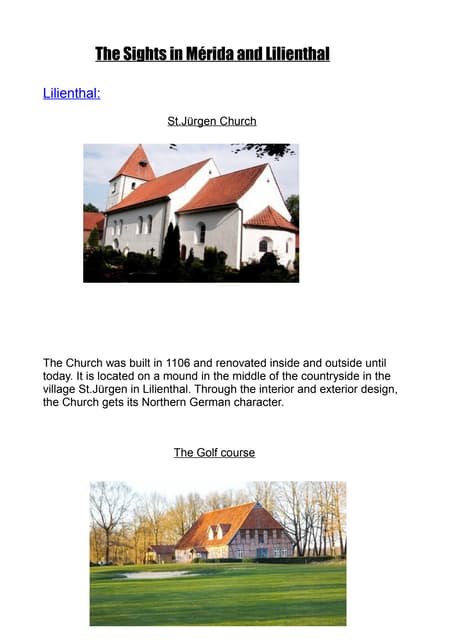 The Sights in Mérida and Lilienthal

Lilienthal:

St.Jürgen Church

The Church was built in 1106 and renovated inside and outside until today. It is located on a mound in the middle of the countryside in the village St.Jürgen in Lilienthal. Through the interior and exterior design, the Church gets its Northern German character.

The Golf course